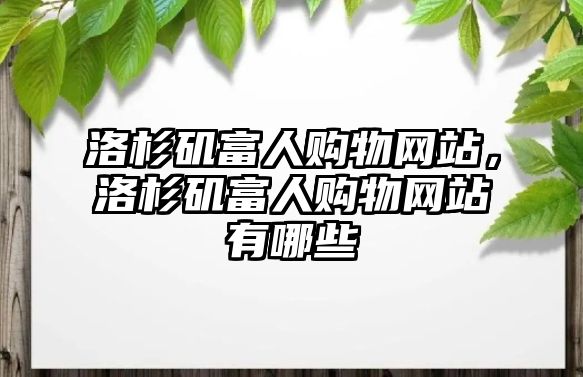 洛杉矶富人购物网站，洛杉矶富人购物网站有哪些